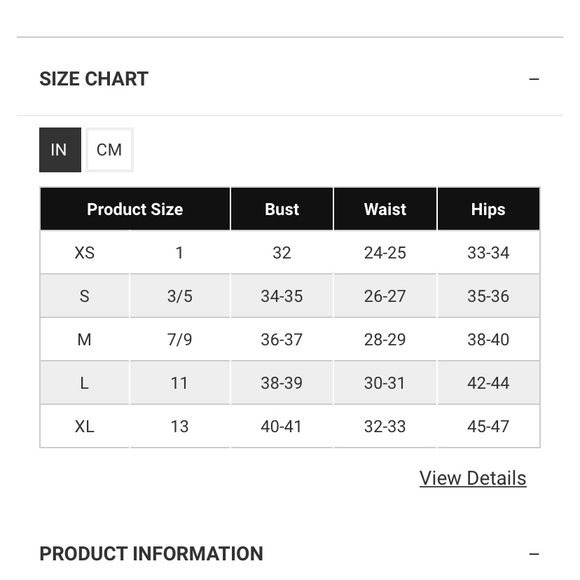 SIZE CHART −

IN CM

| Product Size | | Bust | Waist | Hips |
|---|---|---|---|---|
| XS | 1 | 32 | 24-25 | 33-34 |
| S | 3/5 | 34-35 | 26-27 | 35-36 |
| M | 7/9 | 36-37 | 28-29 | 38-40 |
| L | 11 | 38-39 | 30-31 | 42-44 |
| XL | 13 | 40-41 | 32-33 | 45-47 |

View Details

PRODUCT INFORMATION −